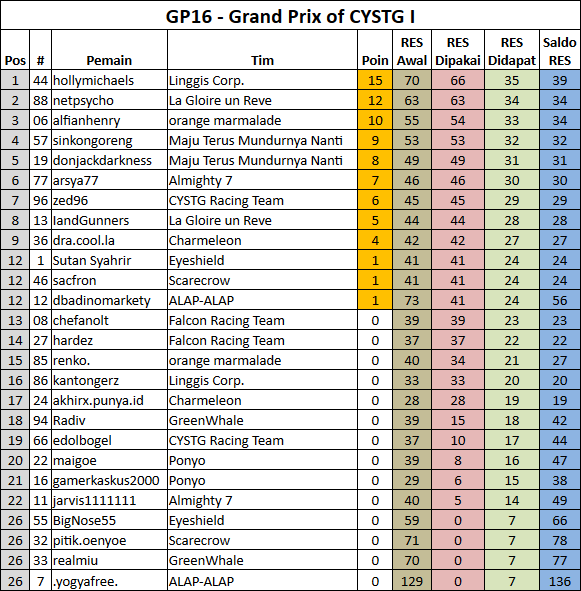 GP16 - Grand Prix of CYSTG I

| Pos | # | Pemain | Tim | Poin | RES Awal | RES Dipakai | RES Didapat | Saldo RES |
|---|---|---|---|---|---|---|---|---|
| 1 | 44 | hollymichaels | Linggis Corp. | 15 | 70 | 66 | 35 | 39 |
| 2 | 88 | netpsycho | La Gloire un Reve | 12 | 63 | 63 | 34 | 34 |
| 3 | 06 | alfianhenry | orange marmalade | 10 | 55 | 54 | 33 | 34 |
| 4 | 57 | sinkongoreng | Maju Terus Mundurnya Nanti | 9 | 53 | 53 | 32 | 32 |
| 5 | 19 | donjackdarkness | Maju Terus Mundurnya Nanti | 8 | 49 | 49 | 31 | 31 |
| 6 | 77 | arsya77 | Almighty 7 | 7 | 46 | 46 | 30 | 30 |
| 7 | 96 | zed96 | CYSTG Racing Team | 6 | 45 | 45 | 29 | 29 |
| 8 | 13 | IandGunners | La Gloire un Reve | 5 | 44 | 44 | 28 | 28 |
| 9 | 36 | dra.cool.la | Charmeleon | 4 | 42 | 42 | 27 | 27 |
| 12 | 1 | Sutan Syahrir | Eyeshield | 1 | 41 | 41 | 24 | 24 |
| 12 | 46 | sacfron | Scarecrow | 1 | 41 | 41 | 24 | 24 |
| 12 | 12 | dbadinomarkety | ALAP-ALAP | 1 | 73 | 41 | 24 | 56 |
| 13 | 08 | chefanolt | Falcon Racing Team | 0 | 39 | 39 | 23 | 23 |
| 14 | 27 | hardez | Falcon Racing Team | 0 | 37 | 37 | 22 | 22 |
| 15 | 85 | renko. | orange marmalade | 0 | 40 | 34 | 21 | 27 |
| 16 | 86 | kantongerz | Linggis Corp. | 0 | 33 | 33 | 20 | 20 |
| 17 | 24 | akhirx.punya.id | Charmeleon | 0 | 28 | 28 | 19 | 19 |
| 18 | 94 | Radiv | GreenWhale | 0 | 39 | 15 | 18 | 42 |
| 19 | 66 | edolbogel | CYSTG Racing Team | 0 | 37 | 10 | 17 | 44 |
| 20 | 22 | maigoe | Ponyo | 0 | 39 | 8 | 16 | 47 |
| 21 | 16 | gamerkaskus2000 | Ponyo | 0 | 29 | 6 | 15 | 38 |
| 22 | 11 | jarvis1111111 | Almighty 7 | 0 | 40 | 5 | 14 | 49 |
| 26 | 55 | BigNose55 | Eyeshield | 0 | 59 | 0 | 7 | 66 |
| 26 | 32 | pitik.oenyoe | Scarecrow | 0 | 71 | 0 | 7 | 78 |
| 26 | 33 | realmiu | GreenWhale | 0 | 70 | 0 | 7 | 77 |
| 26 | 7 | .yogyafree. | ALAP-ALAP | 0 | 129 | 0 | 7 | 136 |